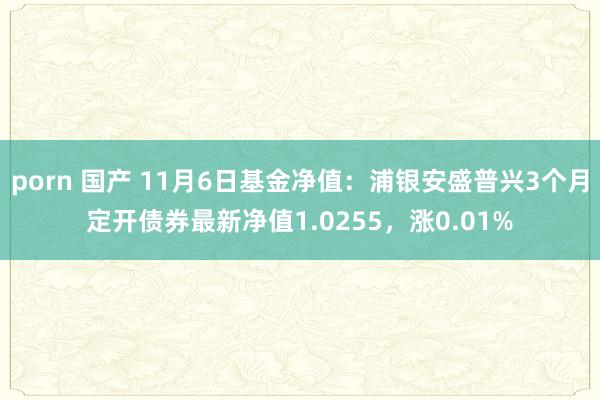 porn 国产 11月6日基金净值：浦银安盛普兴3个月定开债券最新净值1.0255，涨0.01%